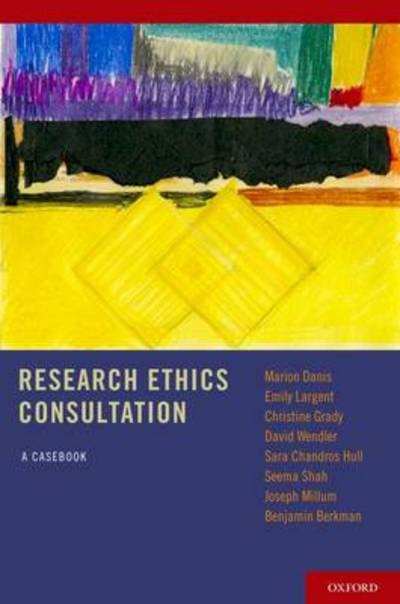 RESEARCH ETHICS CONSULTATION

A CASEBOOK

Marion Danis
Emily Largent
Christine Grady
David Wendler
Sara Chandros Hull
Seema Shah
Joseph Millum
Benjamin Berkman

OXFORD